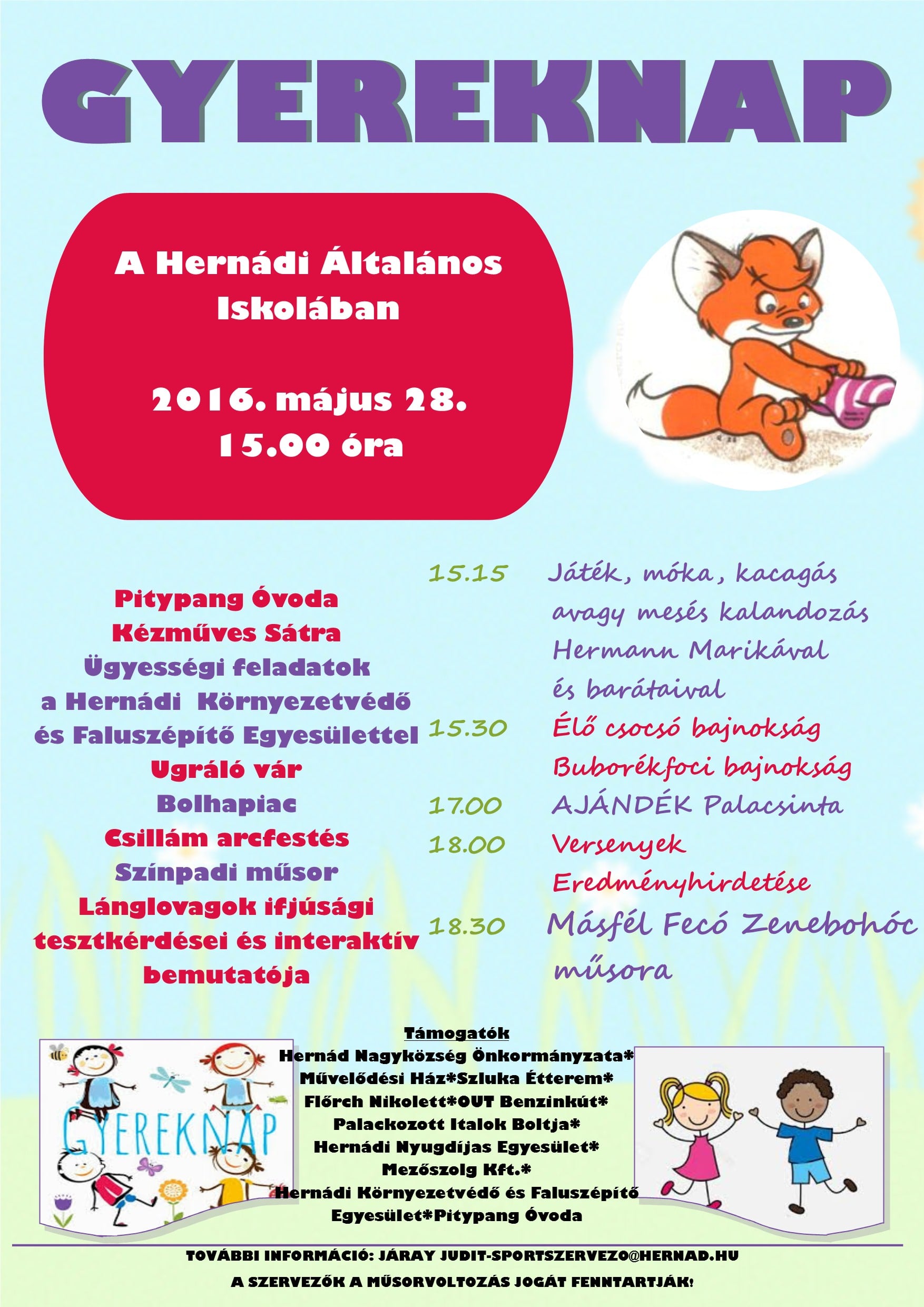 GYEREKNAP

A Hernádi Általános Iskolában

2016. május 28.
15.00 óra

Pitypang Óvoda
Kézműves Sátra
Ügyességi feladatok
a Hernádi Környezetvédő
és Faluszépítő Egyesülettel
Ugráló vár
Bolhapiac
Csillám arcfestés
Színpadi műsor
Lánglovagok ifjúsági
tesztkérdései és interaktív
bemutatója

15.15 Játék, móka, kacagás avagy mesés kalandozás Hermann Marikával és barátaival
15.30 Élő csocsó bajnokság
Buborékfoci bajnokság
17.00 AJÁNDÉK Palacsinta
18.00 Versenyek Eredményhirdetése
18.30 Másfél Fecó Zenebohóc műsora

GYEREKNAP

Támogatók
Hernád Nagyközség Önkormányzata*
Művelődési Ház*Szluka Étterem*
Flőrch Nikolett*OUT Benzinkút*
Palackozott Italok Boltja*
Hernádi Nyugdíjas Egyesület*
Mezőszolg Kft.*
Hernádi Környezetvédő és Faluszépítő Egyesület*Pitypang Óvoda

TOVÁBBI INFORMÁCIÓ: JÁRAY JUDIT-SPORTSZERVEZO@HERNAD.HU
A SZERVEZŐK A MŰSORVOLTOZÁS JOGÁT FENNTARTJÁK!